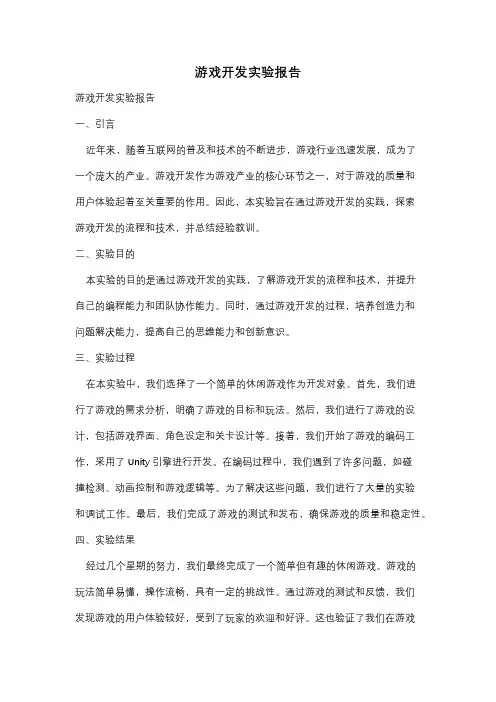 游戏开发实验报告

游戏开发实验报告

一、引言

近年来，随着互联网的普及和技术的不断进步，游戏行业迅速发展，成为了一个庞大的产业。游戏开发作为游戏产业的核心环节之一，对于游戏的质量和用户体验起着至关重要的作用。因此，本实验旨在通过游戏开发的实践，探索游戏开发的流程和技术，并总结经验教训。

二、实验目的

本实验的目的是通过游戏开发的实践，了解游戏开发的流程和技术，并提升自己的编程能力和团队协作能力。同时，通过游戏开发的过程，培养创造力和问题解决能力，提高自己的思维能力和创新意识。

三、实验过程

在本实验中，我们选择了一个简单的休闲游戏作为开发对象。首先，我们进行了游戏的需求分析，明确了游戏的目标和玩法。然后，我们进行了游戏的设计，包括游戏界面、角色设定和关卡设计等。接着，我们开始了游戏的编码工作，采用了 Unity 引擎进行开发。在编码过程中，我们遇到了许多问题，如碰撞检测、动画控制和游戏逻辑等。为了解决这些问题，我们进行了大量的实验和调试工作。最后，我们完成了游戏的测试和发布，确保游戏的质量和稳定性。

四、实验结果

经过几个星期的努力，我们最终完成了一个简单但有趣的休闲游戏。游戏的玩法简单易懂，操作流畅，具有一定的挑战性。通过游戏的测试和反馈，我们发现游戏的用户体验较好，受到了玩家的欢迎和好评。这也验证了我们在游戏